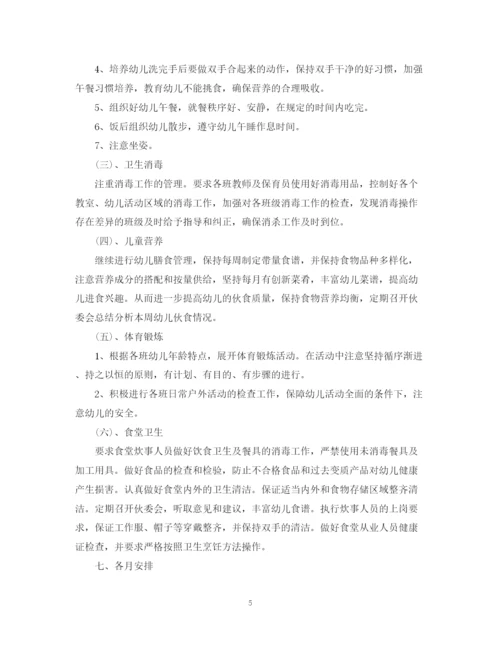 4、培养幼儿洗完手后要做双手合起来的动作，保持双手干净的好习惯，加强午餐习惯培养，教育幼儿不能挑食，确保营养的合理吸收。

5、组织好幼儿午餐，就餐秩序好、安静，在规定的时间内吃完。

6、饭后组织幼儿散步，遵守幼儿午睡作息时间。

7、注意坐姿。

（三）、卫生消毒

注重消毒工作的管理。要求各班教师及保育员使用好消毒用品，控制好各个教室、幼儿活动区域的消毒工作，加强对各班级消毒工作的检查，发现消毒操作存在差异的班级及时给予指导和纠正，确保消杀工作及时到位。

（四）、儿童营养

继续进行幼儿膳食管理，保持每周制定带量食谱，并保持食物品种多样化，注意营养成分的搭配和按量供给，坚持每月有创新菜肴，丰富幼儿菜谱，提高幼儿进食兴趣。从而进一步提高幼儿的伙食质量，保持食物营养均衡，定期召开伙委会总结分析本周幼儿伙食情况。

（五）、体育锻炼

1、根据各班幼儿年龄特点，展开体育锻炼活动。在活动中注意坚持循序渐进、持之以恒的原则，有计划、有目的、有步骤的进行。

2、积极进行各班日常户外活动的检查工作，保障幼儿活动全面的条件下，注意幼儿的安全。

（六）、食堂卫生

要求食堂炊事人员做好饮食卫生及餐具的消毒工作，严禁使用未消毒餐具及加工用具。做好食品的检查和检验，防止不合格食品和过去变质产品对幼儿健康产生损害。认真做好食堂内外的卫生清洁。保证适当内外和食物存储区域整齐清洁。定期召开伙委会，听取意见和建议，丰富幼儿食谱。执行炊事人员的上岗要求，保证工作服、帽子等穿戴整齐，并保持双手的清洁。做好食堂从业人员健康证检查，并要求严格按照卫生烹饪方法操作。

七、各月安排

5